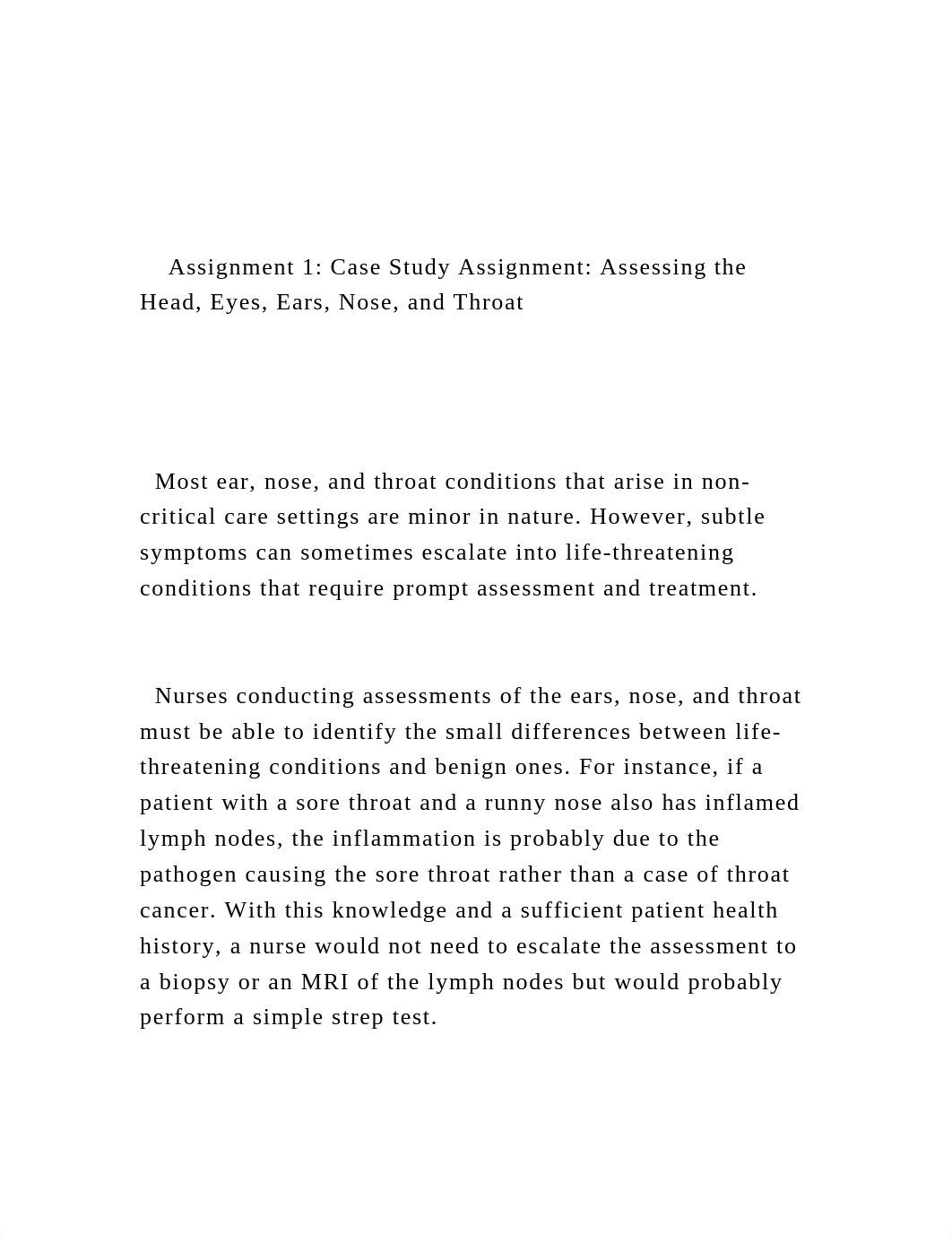 Assignment 1: Case Study Assignment: Assessing the Head, Eyes, Ears, Nose, and Throat

Most ear, nose, and throat conditions that arise in non-critical care settings are minor in nature. However, subtle symptoms can sometimes escalate into life-threatening conditions that require prompt assessment and treatment.

Nurses conducting assessments of the ears, nose, and throat must be able to identify the small differences between life-threatening conditions and benign ones. For instance, if a patient with a sore throat and a runny nose also has inflamed lymph nodes, the inflammation is probably due to the pathogen causing the sore throat rather than a case of throat cancer. With this knowledge and a sufficient patient health history, a nurse would not need to escalate the assessment to a biopsy or an MRI of the lymph nodes but would probably perform a simple strep test.